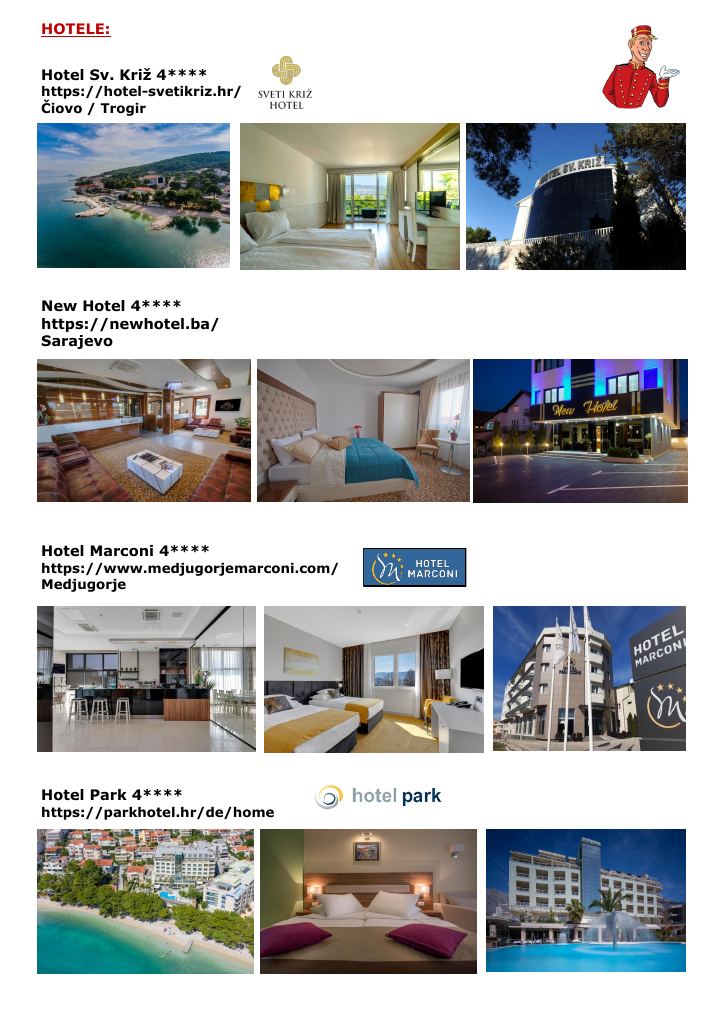 HOTELE:

Hotel Sv. Križ 4****
https://hotel-svetikriz.hr/
Čiovo / Trogir

SVETI KRIŽ HOTEL

HOTEL SV. KRIŽ

New Hotel 4****
https://newhotel.ba/
Sarajevo

New Hotel

Hotel Marconi 4****
https://www.medjugorjemarconi.com/
Medjugorje

HOTEL MARCONI

HOTEL MARCONI

Hotel Park 4****
https://parkhotel.hr/de/home

hotel park